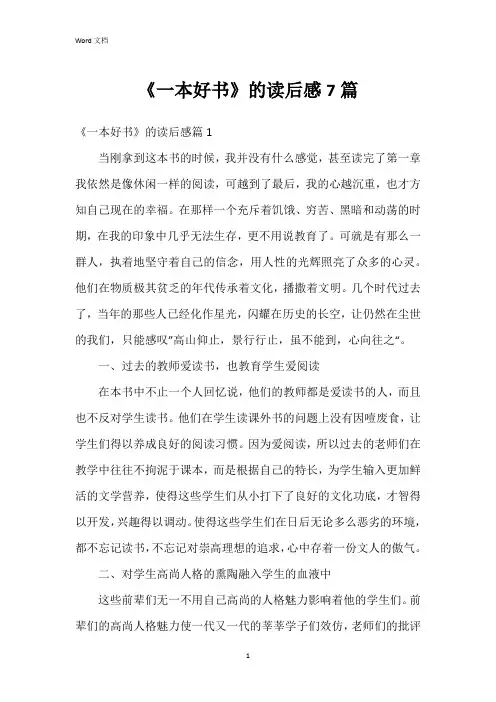 Word 文档

《一本好书》的读后感 7 篇

《一本好书》的读后感篇 1

当刚拿到这本书的时候，我并没有什么感觉，甚至读完了第一章我依然是像休闲一样的阅读，可越到了最后，我的心越沉重，也才方知自己现在的幸福。在那样一个充斥着饥饿、穷苦、黑暗和动荡的时期，在我的印象中几乎无法生存，更不用说教育了。可就是有那么一群人，执着地坚守着自己的信念，用人性的光辉照亮了众多的心灵。他们在物质极其贫乏的年代传承着文化，播撒着文明。几个时代过去了，当年的那些人已经化作星光，闪耀在历史的长空，让仍然在尘世的我们，只能感叹"高山仰止，景行行止，虽不能到，心向往之"。

一、过去的教师爱读书，也教育学生爱阅读

在本书中不止一个人回忆说，他们的教师都是爱读书的人，而且也不反对学生读书。他们在学生读课外书的问题上没有因噎废食，让学生们得以养成良好的阅读习惯。因为爱阅读，所以过去的老师们在教学中往往不拘泥于课本，而是根据自己的特长，为学生输入更加鲜活的文学营养，使得这些学生们从小打下了良好的文化功底，才智得以开发，兴趣得以调动。使得这些学生们在日后无论多么恶劣的环境，都不忘记读书，不忘记对崇高理想的追求，心中存着一份文人的傲气。

二、对学生高尚人格的熏陶融入学生的血液中

这些前辈们无一不用自己高尚的人格魅力影响着他的学生们。前辈们的高尚人格魅力使一代又一代的莘莘学子们效仿，老师们的批评

1